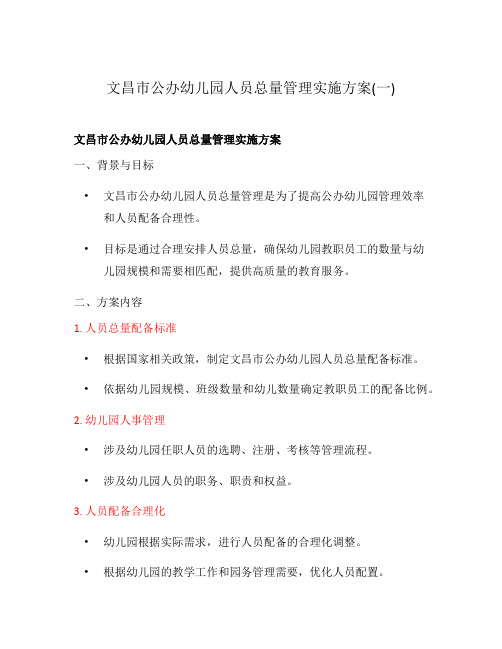 文昌市公办幼儿园人员总量管理实施方案(一)

文昌市公办幼儿园人员总量管理实施方案

一、背景与目标

• 文昌市公办幼儿园人员总量管理是为了提高公办幼儿园管理效率和人员配备合理性。

• 目标是通过合理安排人员总量，确保幼儿园教职员工的数量与幼儿园规模和需要相匹配，提供高质量的教育服务。

二、方案内容

1. 人员总量配备标准

• 根据国家相关政策，制定文昌市公办幼儿园人员总量配备标准。

• 依据幼儿园规模、班级数量和幼儿数量确定教职员工的配备比例。

2. 幼儿园人事管理

• 涉及幼儿园任职人员的选聘、注册、考核等管理流程。

• 涉及幼儿园人员的职务、职责和权益。

3. 人员配备合理化

• 幼儿园根据实际需求，进行人员配备的合理化调整。

• 根据幼儿园的教学工作和园务管理需要，优化人员配置。